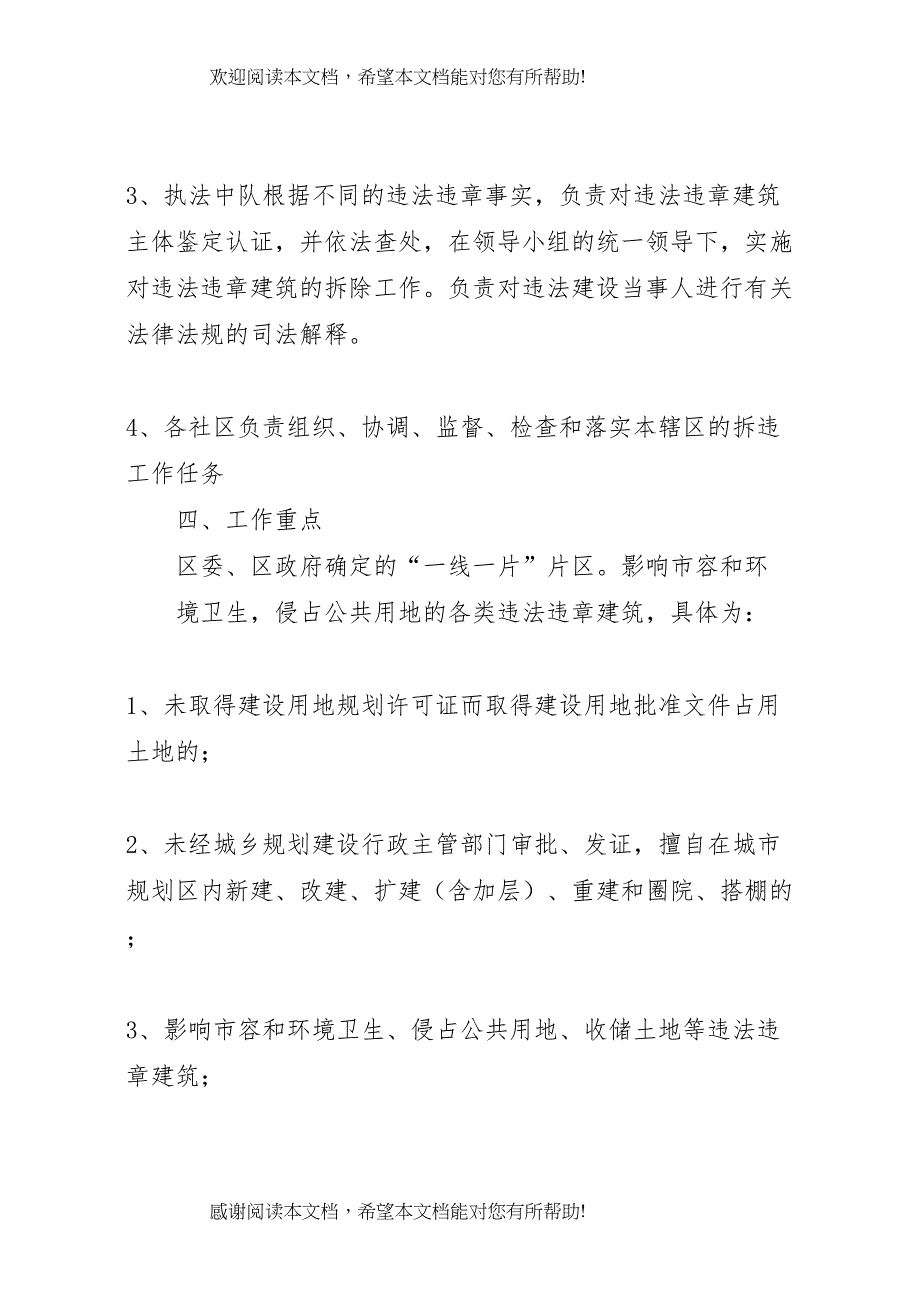 欢迎阅读本文档，希望本文档能对您有所帮助!

3、执法中队根据不同的违法违章事实，负责对违法违章建筑主体鉴定认证，并依法查处，在领导小组的统一领导下，实施对违法违章建筑的拆除工作。负责对违法建设当事人进行有关法律法规的司法解释。

4、各社区负责组织、协调、监督、检查和落实本辖区的拆违工作任务

四、工作重点

区委、区政府确定的“一线一片”片区。影响市容和环境卫生，侵占公共用地的各类违法违章建筑，具体为：

1、未取得建设用地规划许可证而取得建设用地批准文件占用土地的；

2、未经城乡规划建设行政主管部门审批、发证，擅自在城市规划区内新建、改建、扩建（含加层）、重建和圈院、搭棚的；

3、影响市容和环境卫生、侵占公共用地、收储土地等违法违章建筑；

感谢阅读本文档，希望本文档能对您有所帮助!